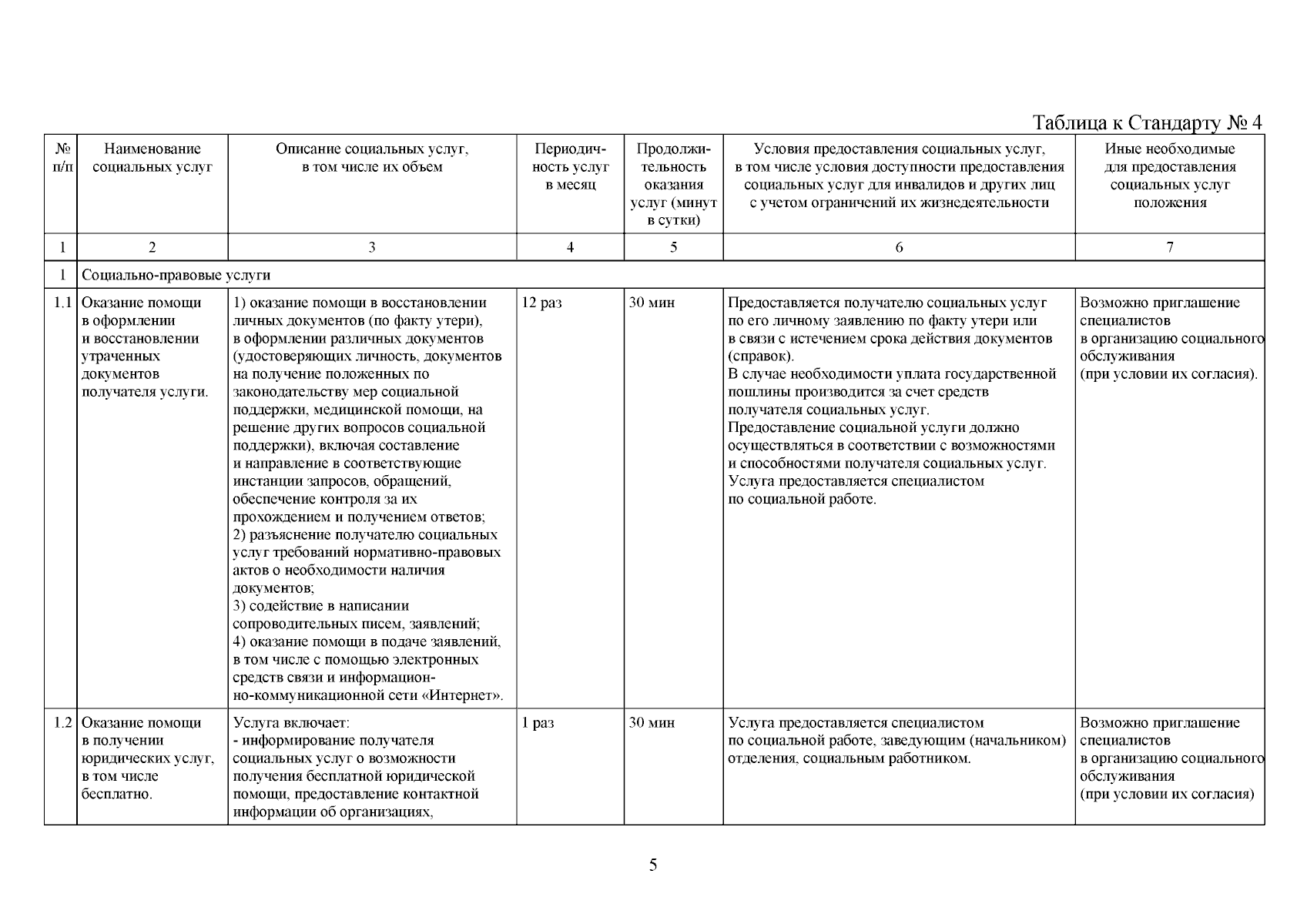 Таблица к Стандарту № 4

| № п/п | Наименование социальных услуг | Описание социальных услуг, в том числе их объем | Периодичность услуг в месяц | Продолжительность оказания услуг (минут в сутки) | Условия предоставления социальных услуг, в том числе условия доступности предоставления социальных услуг для инвалидов и других лиц с учетом ограничений их жизнедеятельности | Иные необходимые для предоставления социальных услуг положения |
|---|---|---|---|---|---|---|
| 1 | 2 | 3 | 4 | 5 | 6 | 7 |
| 1 | Социально-правовые услуги | | | | | |
| 1.1 | Оказание помощи в оформлении и восстановлении утраченных документов получателя услуги. | 1) оказание помощи в восстановлении личных документов (по факту утери), в оформлении различных документов (удостоверяющих личность, документов на получение положенных по законодательству мер социальной поддержки, медицинской помощи, на решение других вопросов социальной поддержки), включая составление и направление в соответствующие инстанции запросов, обращений, обеспечение контроля за их прохождением и получением ответов; 2) разъяснение получателю социальных услуг требований нормативно-правовых актов о необходимости наличия документов; 3) содействие в написании сопроводительных писем, заявлений; 4) оказание помощи в подаче заявлений, в том числе с помощью электронных средств связи и информационно-коммуникационной сети «Интернет». | 12 раз | 30 мин | Предоставляется получателю социальных услуг по его личному заявлению по факту утери или в связи с истечением срока действия документов (справок). В случае необходимости уплата государственной пошлины производится за счет средств получателя социальных услуг. Предоставление социальной услуги должно осуществляться в соответствии с возможностями и способностями получателя социальных услуг. Услуга предоставляется специалистом по социальной работе. | Возможно приглашение специалистов в организацию социального обслуживания (при условии их согласия). |
| 1.2 | Оказание помощи в получении юридических услуг, в том числе бесплатно. | Услуга включает: - информирование получателя социальных услуг о возможности получения бесплатной юридической помощи, предоставление контактной информации об организациях, | 1 раз | 30 мин | Услуга предоставляется специалистом по социальной работе, заведующим (начальником) отделения, социальным работником. | Возможно приглашение специалистов в организацию социального обслуживания (при условии их согласия) |

5